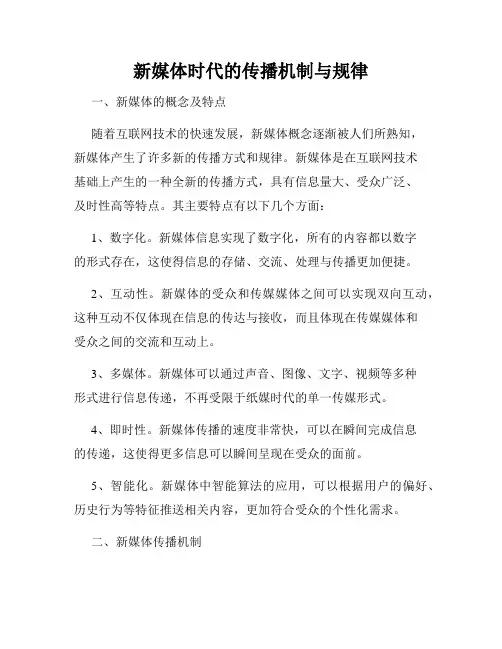 新媒体时代的传播机制与规律

一、新媒体的概念及特点

随着互联网技术的快速发展，新媒体概念逐渐被人们所熟知，新媒体产生了许多新的传播方式和规律。新媒体是在互联网技术基础上产生的一种全新的传播方式，具有信息量大、受众广泛、及时性高等特点。其主要特点有以下几个方面：

1、数字化。新媒体信息实现了数字化，所有的内容都以数字的形式存在，这使得信息的存储、交流、处理与传播更加便捷。

2、互动性。新媒体的受众和传媒媒体之间可以实现双向互动，这种互动不仅体现在信息的传达与接收，而且体现在传媒媒体和受众之间的交流和互动上。

3、多媒体。新媒体可以通过声音、图像、文字、视频等多种形式进行信息传递，不再受限于纸媒时代的单一传媒形式。

4、即时性。新媒体传播的速度非常快，可以在瞬间完成信息的传递，这使得更多信息可以瞬间呈现在受众的面前。

5、智能化。新媒体中智能算法的应用，可以根据用户的偏好、历史行为等特征推送相关内容，更加符合受众的个性化需求。

二、新媒体传播机制